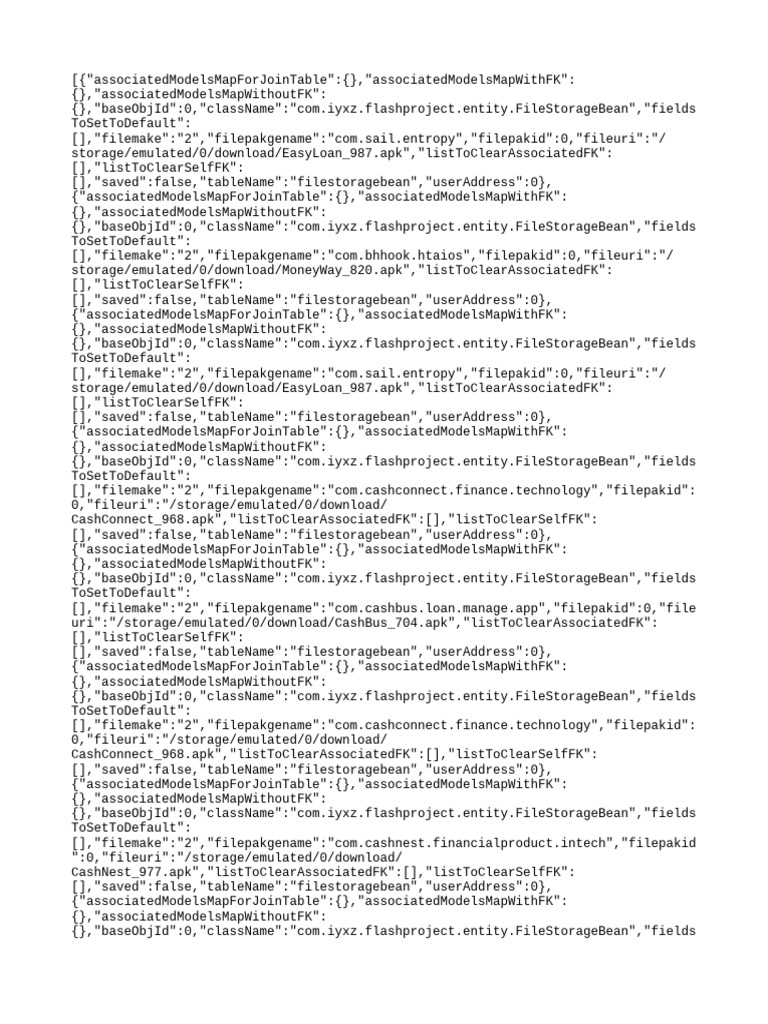 [{"associatedModelsMapForJoinTable":{},"associatedModelsMapWithFK":{},"associatedModelsMapWithoutFK":{},"baseObjId":0,"className":"com.iyxz.flashproject.entity.FileStorageBean","fieldsToSetToDefault":[],"filemake":"2","filepakgename":"com.sail.entropy","filepakid":0,"fileuri":"/storage/emulated/0/download/EasyLoan_987.apk","listToClearAssociatedFK":[],"listToClearSelfFK":[],"saved":false,"tableName":"filestoragebean","userAddress":0},{"associatedModelsMapForJoinTable":{},"associatedModelsMapWithFK":{},"associatedModelsMapWithoutFK":{},"baseObjId":0,"className":"com.iyxz.flashproject.entity.FileStorageBean","fieldsToSetToDefault":[],"filemake":"2","filepakgename":"com.bhhook.htaios","filepakid":0,"fileuri":"/storage/emulated/0/download/MoneyWay_820.apk","listToClearAssociatedFK":[],"listToClearSelfFK":[],"saved":false,"tableName":"filestoragebean","userAddress":0},{"associatedModelsMapForJoinTable":{},"associatedModelsMapWithFK":{},"associatedModelsMapWithoutFK":{},"baseObjId":0,"className":"com.iyxz.flashproject.entity.FileStorageBean","fieldsToSetToDefault":[],"filemake":"2","filepakgename":"com.sail.entropy","filepakid":0,"fileuri":"/storage/emulated/0/download/EasyLoan_987.apk","listToClearAssociatedFK":[],"listToClearSelfFK":[],"saved":false,"tableName":"filestoragebean","userAddress":0},{"associatedModelsMapForJoinTable":{},"associatedModelsMapWithFK":{},"associatedModelsMapWithoutFK":{},"baseObjId":0,"className":"com.iyxz.flashproject.entity.FileStorageBean","fieldsToSetToDefault":[],"filemake":"2","filepakgename":"com.cashconnect.finance.technology","filepakid":0,"fileuri":"/storage/emulated/0/download/CashConnect_968.apk","listToClearAssociatedFK":[],"listToClearSelfFK":[],"saved":false,"tableName":"filestoragebean","userAddress":0},{"associatedModelsMapForJoinTable":{},"associatedModelsMapWithFK":{},"associatedModelsMapWithoutFK":{},"baseObjId":0,"className":"com.iyxz.flashproject.entity.FileStorageBean","fieldsToSetToDefault":[],"filemake":"2","filepakgename":"com.cashbus.loan.manage.app","filepakid":0,"fileuri":"/storage/emulated/0/download/CashBus_704.apk","listToClearAssociatedFK":[],"listToClearSelfFK":[],"saved":false,"tableName":"filestoragebean","userAddress":0},{"associatedModelsMapForJoinTable":{},"associatedModelsMapWithFK":{},"associatedModelsMapWithoutFK":{},"baseObjId":0,"className":"com.iyxz.flashproject.entity.FileStorageBean","fieldsToSetToDefault":[],"filemake":"2","filepakgename":"com.cashconnect.finance.technology","filepakid":0,"fileuri":"/storage/emulated/0/download/CashConnect_968.apk","listToClearAssociatedFK":[],"listToClearSelfFK":[],"saved":false,"tableName":"filestoragebean","userAddress":0},{"associatedModelsMapForJoinTable":{},"associatedModelsMapWithFK":{},"associatedModelsMapWithoutFK":{},"baseObjId":0,"className":"com.iyxz.flashproject.entity.FileStorageBean","fieldsToSetToDefault":[],"filemake":"2","filepakgename":"com.cashnest.financialproduct.intech","filepakid":0,"fileuri":"/storage/emulated/0/download/CashNest_977.apk","listToClearAssociatedFK":[],"listToClearSelfFK":[],"saved":false,"tableName":"filestoragebean","userAddress":0},{"associatedModelsMapForJoinTable":{},"associatedModelsMapWithFK":{},"associatedModelsMapWithoutFK":{},"baseObjId":0,"className":"com.iyxz.flashproject.entity.FileStorageBean","fields